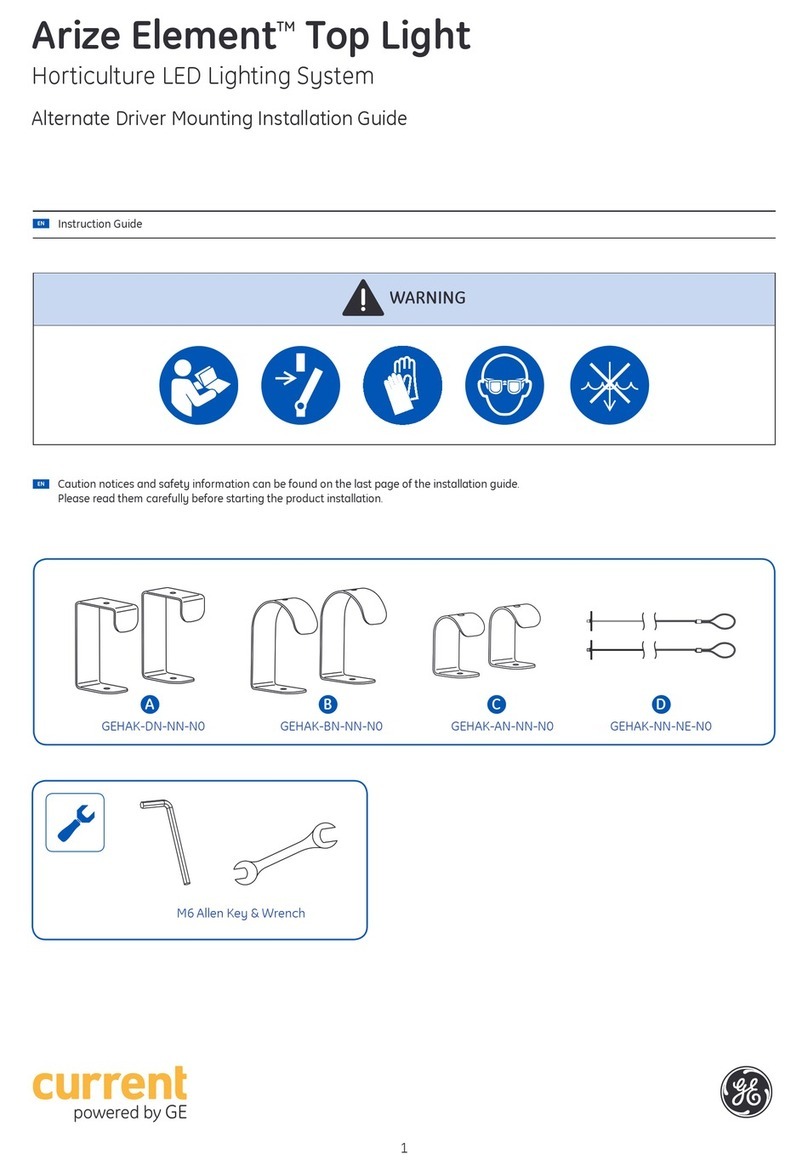 Arize Element™ Top Light

Horticulture LED Lighting System

Alternate Driver Mounting Installation Guide

EN Instruction Guide

WARNING

EN Caution notices and safety information can be found on the last page of the installation guide. Please read them carefully before starting the product installation.

A
GEHAK-DN-NN-N0

B
GEHAK-BN-NN-N0

C
GEHAK-AN-NN-N0

D
GEHAK-NN-NE-N0

M6 Allen Key & Wrench

current
powered by GE

GE

1